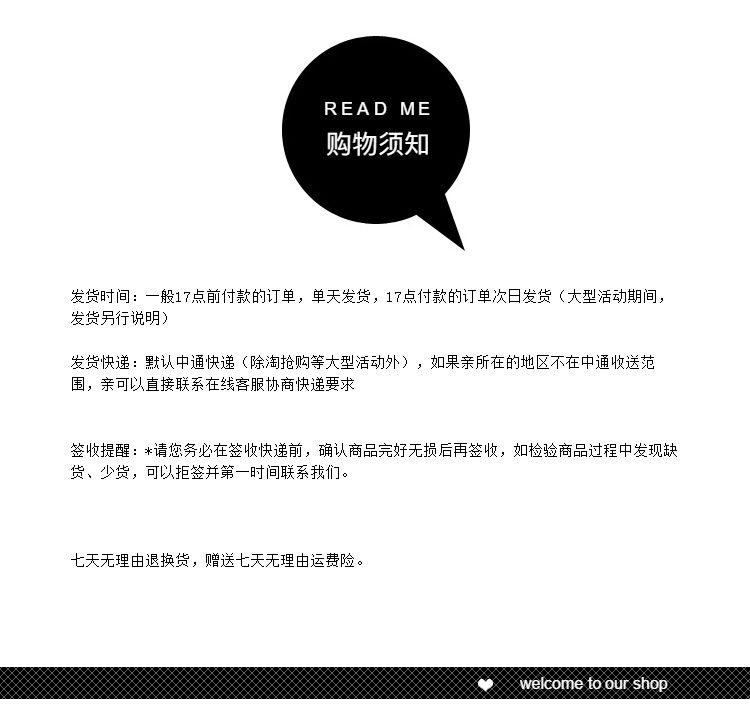 READ ME
购物须知

发货时间：一般17点前付款的订单，单天发货，17点付款的订单次日发货（大型活动期间，发货另行说明）

发货快递：默认中通快递（除淘抢购等大型活动外），如果亲所在的地区不在中通收送范围，亲可以直接联系在线客服协商快递要求

签收提醒：*请您务必在签收快递前，确认商品完好无损后再签收，如检验商品过程中发现缺货、少货，可以拒签并第一时间联系我们。

七天无理由退换货，赠送七天无理由运费险。

welcome to our shop